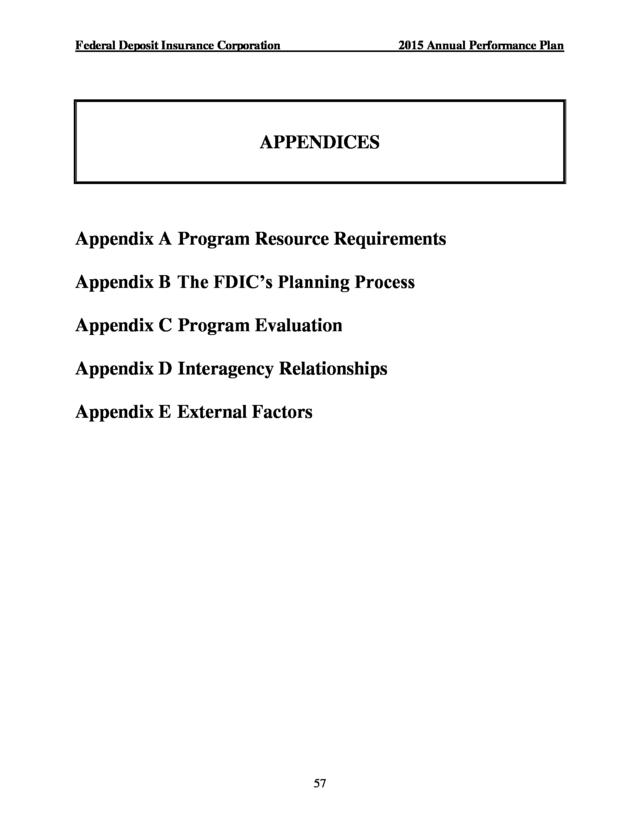 Federal Deposit Insurance Corporation 2015 Annual Performance Plan

APPENDICES

Appendix A Program Resource Requirements

Appendix B The FDIC's Planning Process

Appendix C Program Evaluation

Appendix D Interagency Relationships

Appendix E External Factors

57